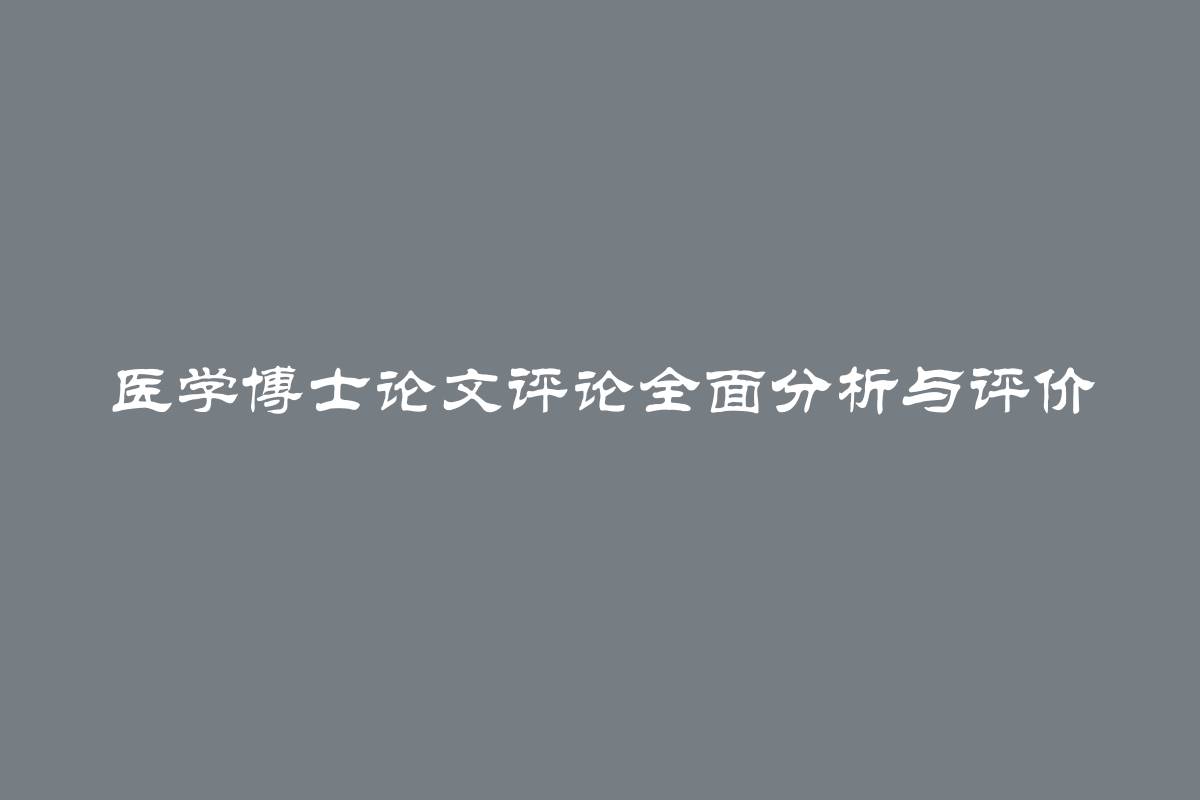 医学博士论文评论全面分析与评价